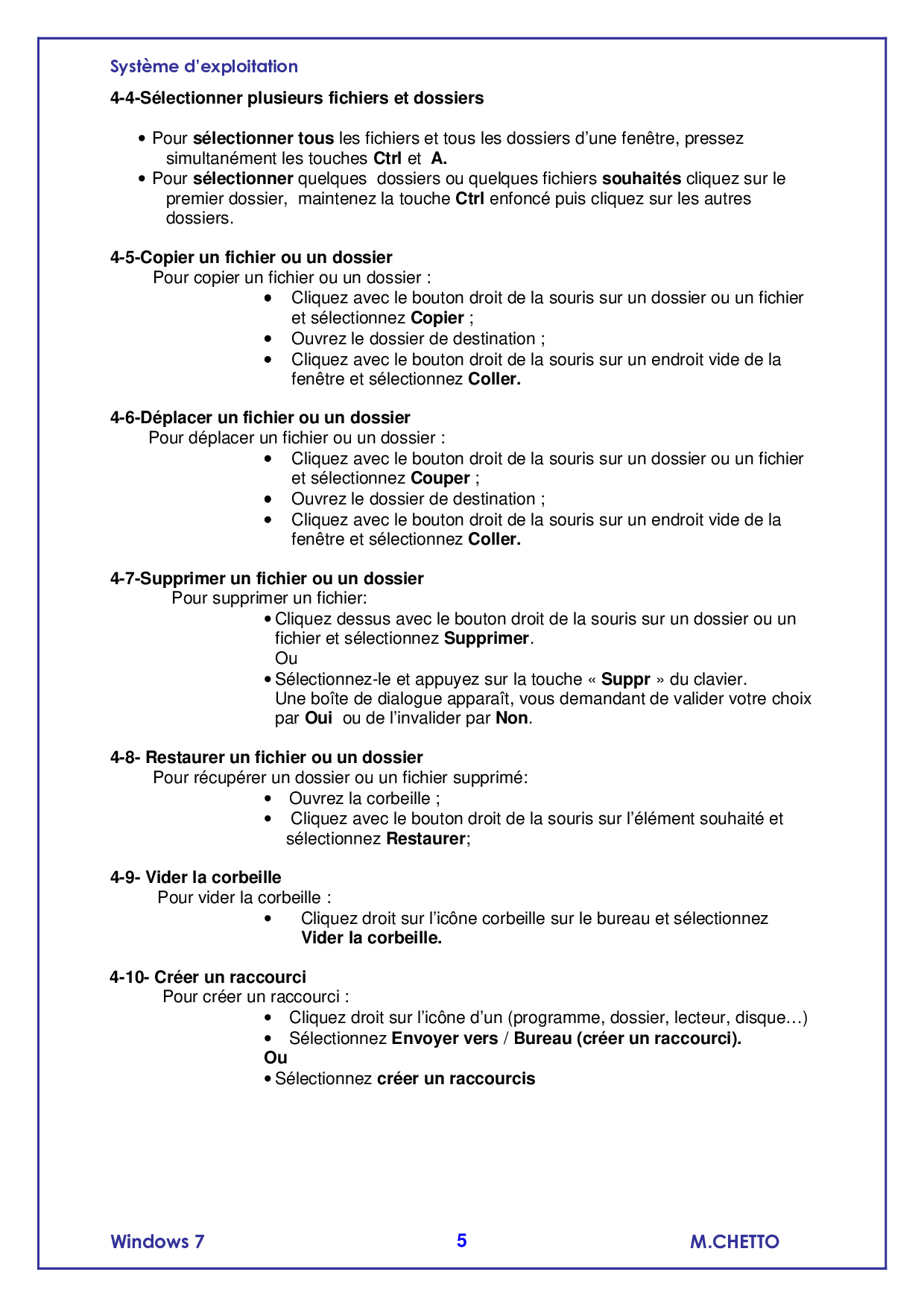 Système d'exploitation

4-4-Sélectionner plusieurs fichiers et dossiers

• Pour sélectionner tous les fichiers et tous les dossiers d'une fenêtre, pressez simultanément les touches Ctrl et A.
• Pour sélectionner quelques dossiers ou quelques fichiers souhaités cliquez sur le premier dossier, maintenez la touche Ctrl enfoncé puis cliquez sur les autres dossiers.

4-5-Copier un fichier ou un dossier
Pour copier un fichier ou un dossier :
• Cliquez avec le bouton droit de la souris sur un dossier ou un fichier et sélectionnez Copier ;
• Ouvrez le dossier de destination ;
• Cliquez avec le bouton droit de la souris sur un endroit vide de la fenêtre et sélectionnez Coller.

4-6-Déplacer un fichier ou un dossier
Pour déplacer un fichier ou un dossier :
• Cliquez avec le bouton droit de la souris sur un dossier ou un fichier et sélectionnez Couper ;
• Ouvrez le dossier de destination ;
• Cliquez avec le bouton droit de la souris sur un endroit vide de la fenêtre et sélectionnez Coller.

4-7-Supprimer un fichier ou un dossier
Pour supprimer un fichier:
• Cliquez dessus avec le bouton droit de la souris sur un dossier ou un fichier et sélectionnez Supprimer.
Ou
• Sélectionnez-le et appuyez sur la touche « Suppr » du clavier.
Une boîte de dialogue apparaît, vous demandant de valider votre choix par Oui ou de l'invalider par Non.

4-8- Restaurer un fichier ou un dossier
Pour récupérer un dossier ou un fichier supprimé:
• Ouvrez la corbeille ;
• Cliquez avec le bouton droit de la souris sur l'élément souhaité et sélectionnez Restaurer;

4-9- Vider la corbeille
Pour vider la corbeille :
• Cliquez droit sur l'icône corbeille sur le bureau et sélectionnez Vider la corbeille.

4-10- Créer un raccourci
Pour créer un raccourci :
• Cliquez droit sur l'icône d'un (programme, dossier, lecteur, disque…)
• Sélectionnez Envoyer vers / Bureau (créer un raccourci).
Ou
• Sélectionnez créer un raccourcis

Windows 7 5 M.CHETTO